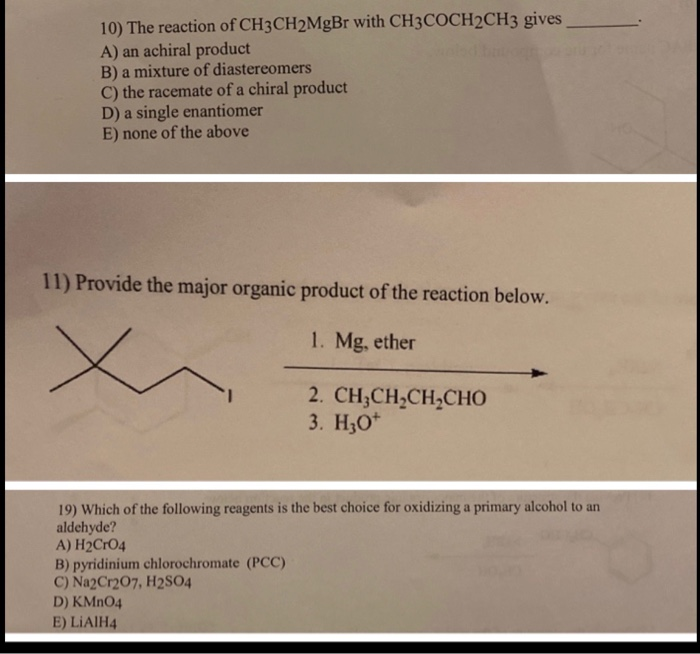 10) The reaction of $CH_3CH_2MgBr$ with $CH_3COCH_2CH_3$ gives ________.
A) an achiral product
B) a mixture of diastereomers
C) the racemate of a chiral product
D) a single enantiomer
E) none of the above

11) Provide the major organic product of the reaction below.

I

1. Mg, ether
2. $CH_3CH_2CH_2CHO$
3. $H_3O^+$

19) Which of the following reagents is the best choice for oxidizing a primary alcohol to an aldehyde?
A) $H_2CrO_4$
B) pyridinium chlorochromate (PCC)
C) $Na_2Cr_2O_7$, $H_2SO_4$
D) $KMnO_4$
E) $LiAlH_4$